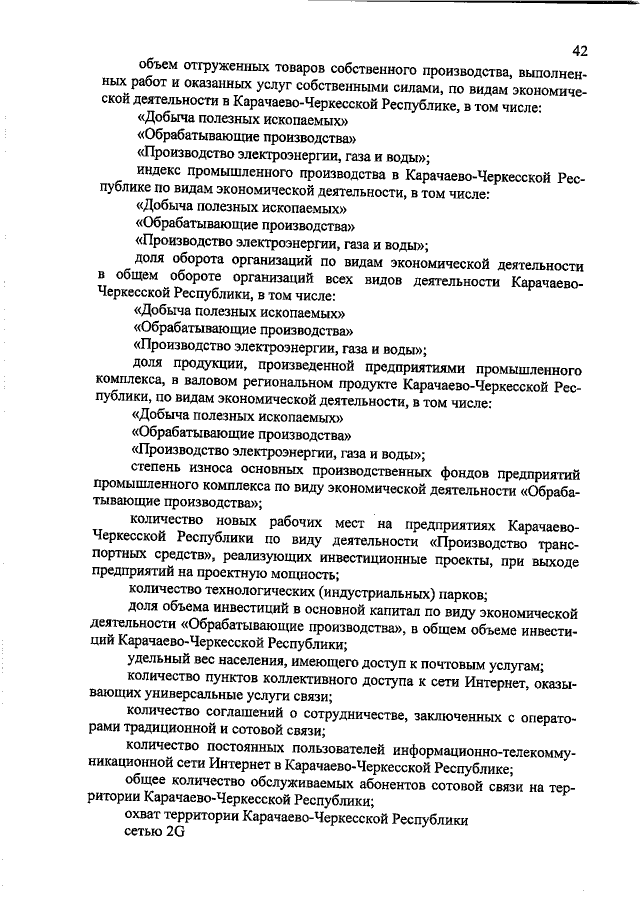 42

объем отгруженных товаров собственного производства, выполненных работ и оказанных услуг собственными силами, по видам экономической деятельности в Карачаево-Черкесской Республике, в том числе:

«Добыча полезных ископаемых»

«Обрабатывающие производства»

«Производство электроэнергии, газа и воды»;

индекс промышленного производства в Карачаево-Черкесской Республике по видам экономической деятельности, в том числе:

«Добыча полезных ископаемых»

«Обрабатывающие производства»

«Производство электроэнергии, газа и воды»;

доля оборота организаций по видам экономической деятельности в общем обороте организаций всех видов деятельности Карачаево-Черкесской Республики, в том числе:

«Добыча полезных ископаемых»

«Обрабатывающие производства»

«Производство электроэнергии, газа и воды»;

доля продукции, произведенной предприятиями промышленного комплекса, в валовом региональном продукте Карачаево-Черкесской Республики, по видам экономической деятельности, в том числе:

«Добыча полезных ископаемых»

«Обрабатывающие производства»

«Производство электроэнергии, газа и воды»;

степень износа основных производственных фондов предприятий промышленного комплекса по виду экономической деятельности «Обрабатывающие производства»;

количество новых рабочих мест на предприятиях Карачаево-Черкесской Республики по виду деятельности «Производство транспортных средств», реализующих инвестиционные проекты, при выходе предприятий на проектную мощность;

количество технологических (индустриальных) парков;

доля объема инвестиций в основной капитал по виду экономической деятельности «Обрабатывающие производства», в общем объеме инвестиций Карачаево-Черкесской Республики;

удельный вес населения, имеющего доступ к почтовым услугам;

количество пунктов коллективного доступа к сети Интернет, оказывающих универсальные услуги связи;

количество соглашений о сотрудничестве, заключенных с операторами традиционной и сотовой связи;

количество постоянных пользователей информационно-телекоммуникационной сети Интернет в Карачаево-Черкесской Республике;

общее количество обслуживаемых абонентов сотовой связи на территории Карачаево-Черкесской Республики;

охват территории Карачаево-Черкесской Республики сетью 2G